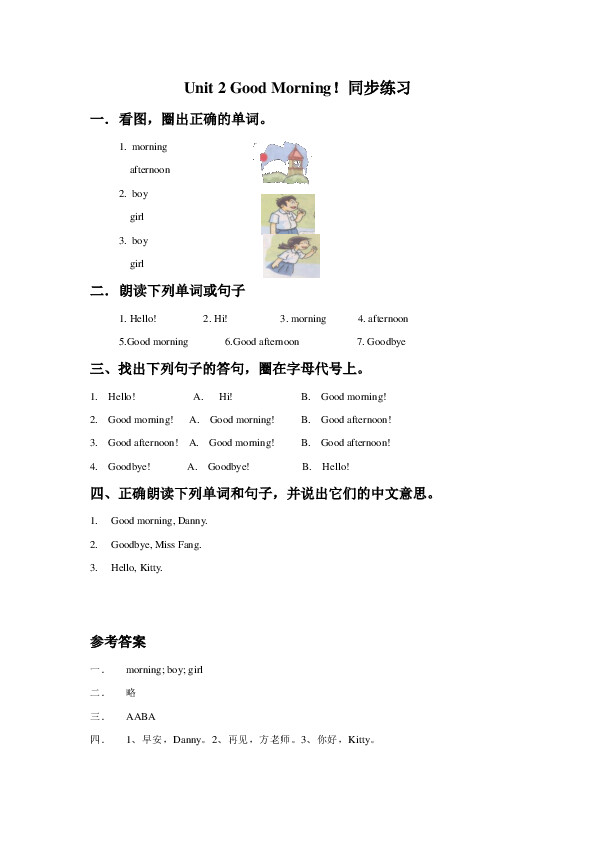 Unit 2 Good Morning！同步练习

一．看图，圈出正确的单词。

1. morning
afternoon

2. boy
girl

3. boy
girl

二．朗读下列单词或句子

1. Hello!　　2. Hi!　　3. morning　　4. afternoon

5.Good morning　　6.Good afternoon　　7. Goodbye

三、找出下列句子的答句，圈在字母代号上。

1. Hello!　　A. Hi!　　B. Good morning!

2. Good morning!　　A. Good morning!　　B. Good afternoon!

3. Good afternoon!　　A. Good morning!　　B. Good afternoon!

4. Goodbye!　　A. Goodbye!　　B. Hello!

四、正确朗读下列单词和句子，并说出它们的中文意思。

1. Good morning, Danny.

2. Goodbye, Miss Fang.

3. Hello, Kitty.

参考答案

一．　morning; boy; girl

二．　略

三．　AABA

四．　1、早安，Danny。2、再见，方老师。3、你好，Kitty。